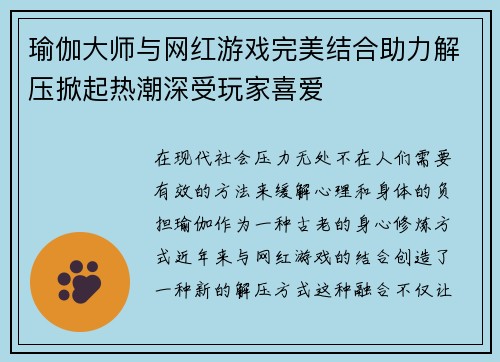 瑜伽大师与网红游戏完美结合助力解压掀起热潮深受玩家喜爱

在现代社会压力无处不在人们需要有效的方法来缓解心理和身体的负担瑜伽作为一种古老的身心修炼方式近年来与网红游戏的结合创造了一种新的解压方式这种融合不仅让